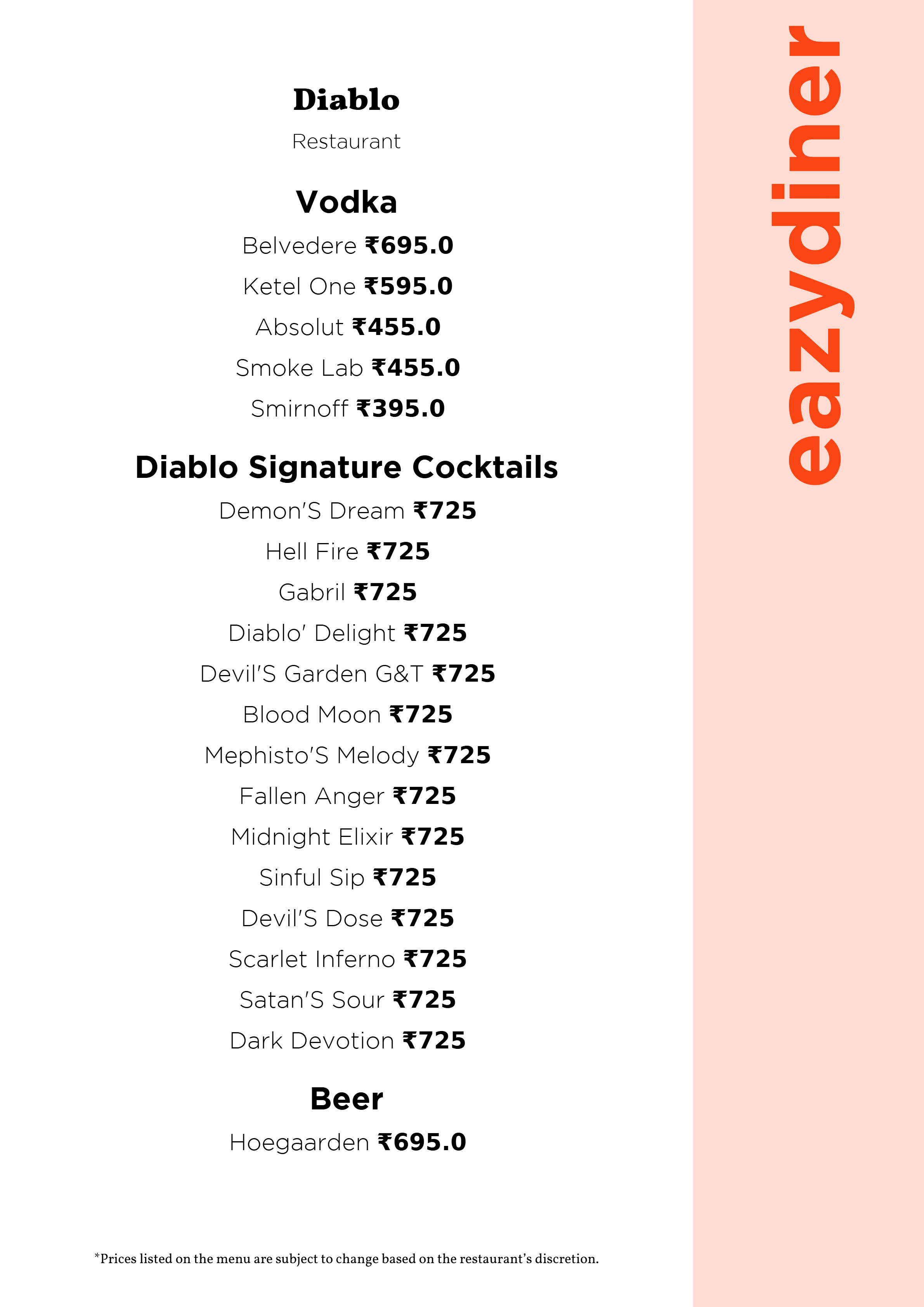 Diablo

Restaurant

Vodka

Belvedere ₹695.0

Ketel One ₹595.0

Absolut ₹455.0

Smoke Lab ₹455.0

Smirnoff ₹395.0

Diablo Signature Cocktails

Demon'S Dream ₹725

Hell Fire ₹725

Gabril ₹725

Diablo' Delight ₹725

Devil'S Garden G&T ₹725

Blood Moon ₹725

Mephisto'S Melody ₹725

Fallen Anger ₹725

Midnight Elixir ₹725

Sinful Sip ₹725

Devil'S Dose ₹725

Scarlet Inferno ₹725

Satan'S Sour ₹725

Dark Devotion ₹725

Beer

Hoegaarden ₹695.0

*Prices listed on the menu are subject to change based on the restaurant's discretion.

eazydiner